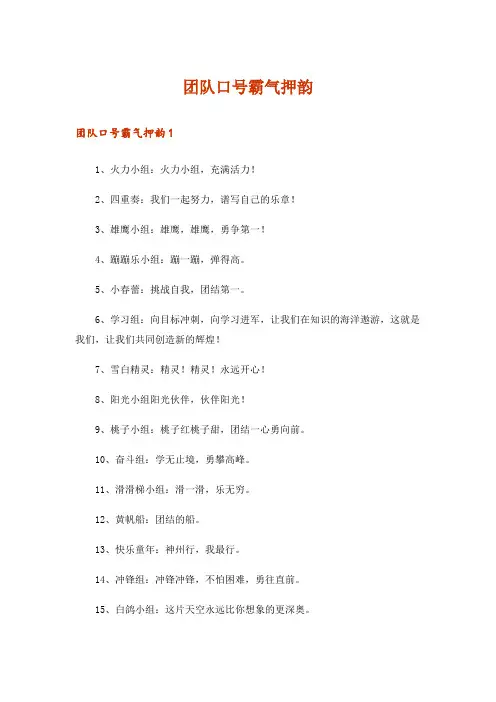 团队口号霸气押韵

团队口号霸气押韵1

1、火力小组：火力小组，充满活力！

2、四重奏：我们一起努力，谱写自己的乐章！

3、雄鹰小组：雄鹰，雄鹰，勇争第一！

4、蹦蹦乐小组：蹦一蹦，弹得高。

5、小春蕾：挑战自我，团结第一。

6、学习组：向目标冲刺，向学习进军，让我们在知识的海洋遨游，这就是我们，让我们共同创造新的辉煌！

7、雪白精灵：精灵！精灵！永远开心！

8、阳光小组阳光伙伴，伙伴阳光！

9、桃子小组：桃子红桃子甜，团结一心勇向前。

10、奋斗组：学无止境，勇攀高峰。

11、滑滑梯小组：滑一滑，乐无穷。

12、黄帆船：团结的船。

13、快乐童年：神州行，我最行。

14、冲锋组：冲锋冲锋，不怕困难，勇往直前。

15、白鸽小组：这片天空永远比你想象的更深奥。